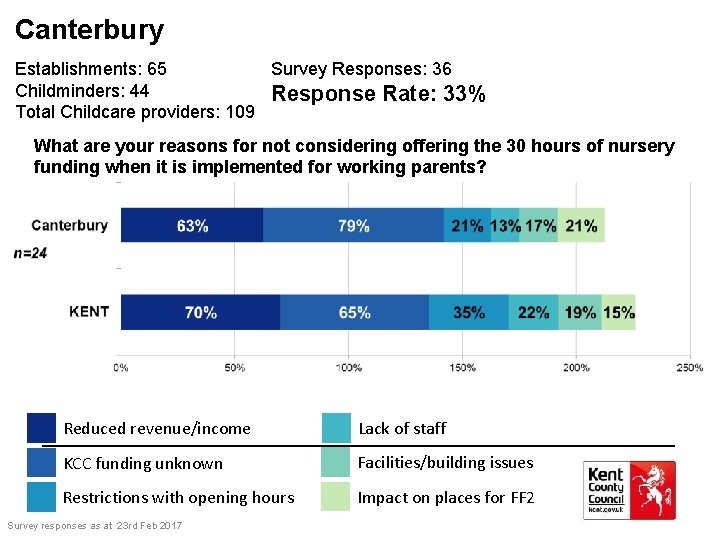 Canterbury

Establishments: 65
Childminders: 44
Total Childcare providers: 109

Survey Responses: 36
Response Rate: 33%

What are your reasons for not considering offering the 30 hours of nursery funding when it is implemented for working parents?

Canterbury
n=24
63% 79% 21% 13% 17% 21%

KENT
70% 65% 35% 22% 19% 15%

0% 50% 100% 150% 200% 250%

Reduced revenue/income
KCC funding unknown
Restrictions with opening hours
Lack of staff
Facilities/building issues
Impact on places for FF2

Kent County Council kent.gov.uk

Survey responses as at 23rd Feb 2017